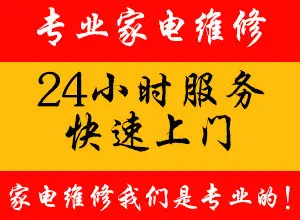 专业家电维修

24小时服务
快速上门

家电维修我们是专业的！